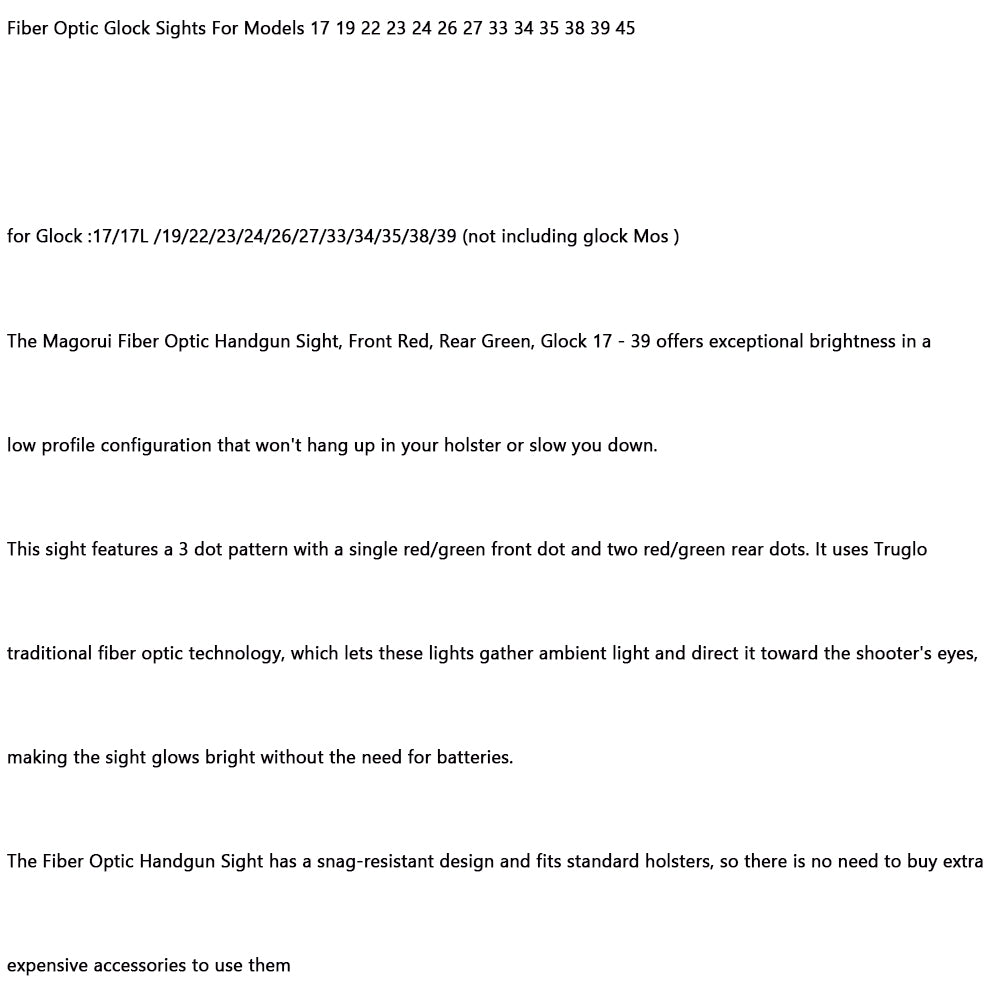 Fiber Optic Glock Sights For Models 17 19 22 23 24 26 27 33 34 35 38 39 45

for Glock :17/17L /19/22/23/24/26/27/33/34/35/38/39 (not including glock Mos )

The Magorui Fiber Optic Handgun Sight, Front Red, Rear Green, Glock 17 - 39 offers exceptional brightness in a low profile configuration that won't hang up in your holster or slow you down.

This sight features a 3 dot pattern with a single red/green front dot and two red/green rear dots. It uses Truglo traditional fiber optic technology, which lets these lights gather ambient light and direct it toward the shooter's eyes, making the sight glows bright without the need for batteries.

The Fiber Optic Handgun Sight has a snag-resistant design and fits standard holsters, so there is no need to buy extra expensive accessories to use them